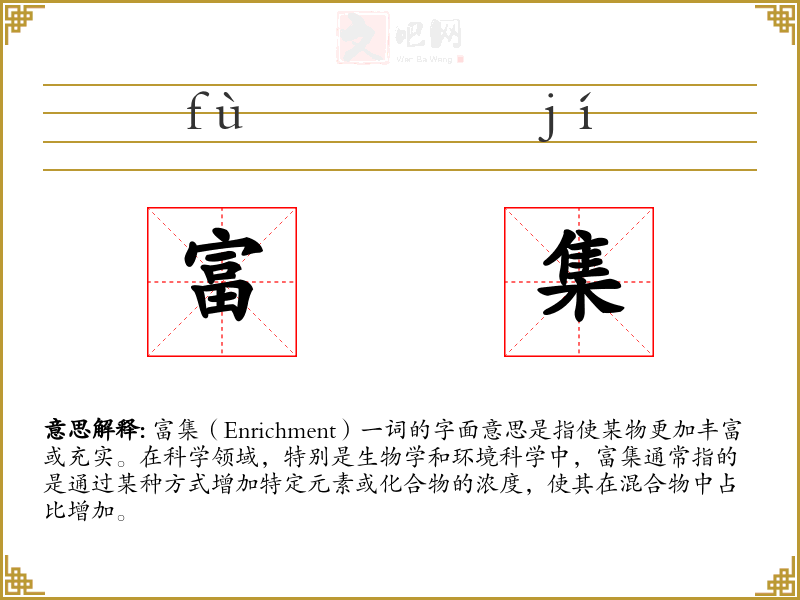 文吧网
Wen Ba Wang

fù jí

富 集

意思解释: 富集（Enrichment）一词的字面意思是指使某物更加丰富或充实。在科学领域，特别是生物学和环境科学中，富集通常指的是通过某种方式增加特定元素或化合物的浓度，使其在混合物中占比增加。